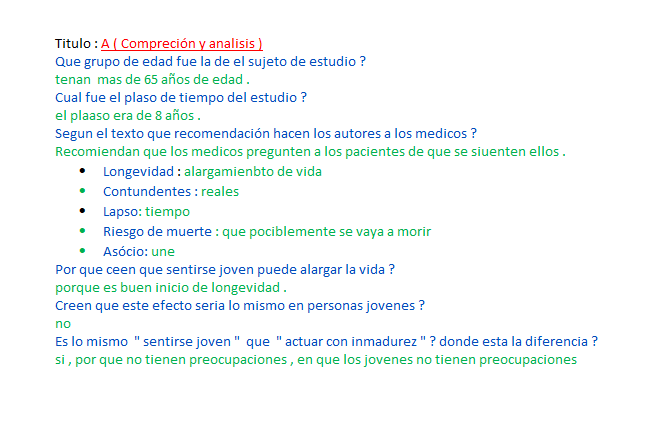 Titulo : A ( Compreción y analisis )
Que grupo de edad fue la de el sujeto de estudio ?
tenan mas de 65 años de edad .
Cual fue el plaso de tiempo del estudio ?
el plaaso era de 8 años .
Segun el texto que recomendación hacen los autores a los medicos ?
Recomiendan que los medicos pregunten a los pacientes de que se siuenten ellos .

• Longevidad : alargamienbto de vida
• Contundentes : reales
• Lapso: tiempo
• Riesgo de muerte : que pociblemente se vaya a morir
• Asócio: une

Por que ceen que sentirse joven puede alargar la vida ?
porque es buen inicio de longevidad .
Creen que este efecto seria lo mismo en personas jovenes ?
no
Es lo mismo " sentirse joven " que " actuar con inmadurez " ? donde esta la diferencia ?
si , por que no tienen preocupaciones , en que los jovenes no tienen preocupaciones